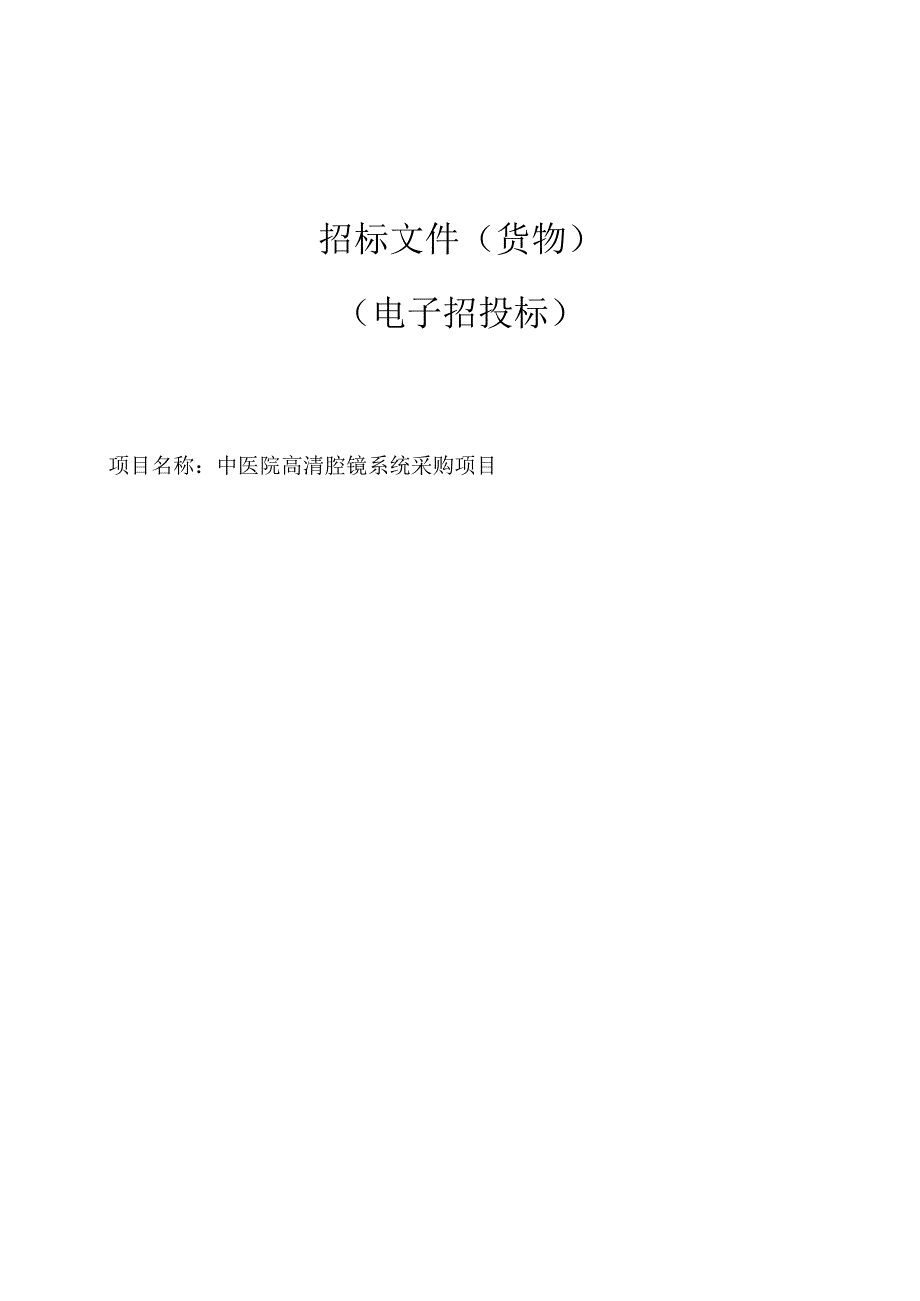 招标文件（货物）

（电子招投标）

项目名称：中医院高清腔镜系统采购项目